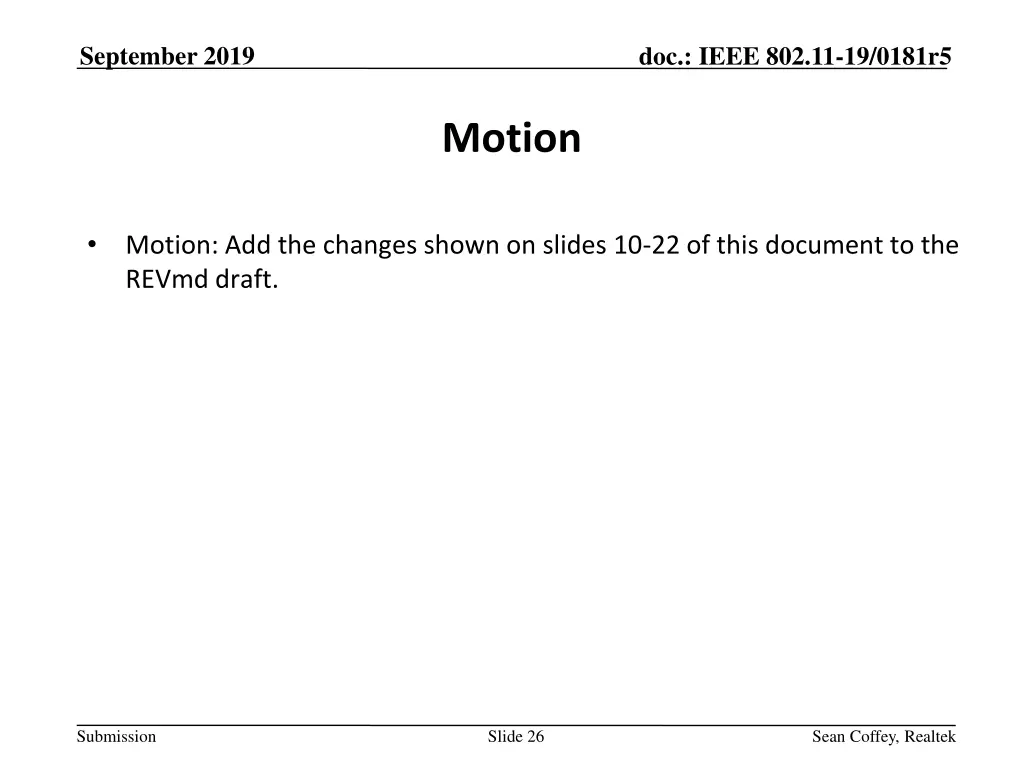 September 2019

doc.: IEEE 802.11-19/0181r5

Motion

• Motion: Add the changes shown on slides 10-22 of this document to the REVmd draft.

Submission

Slide 26

Sean Coffey, Realtek